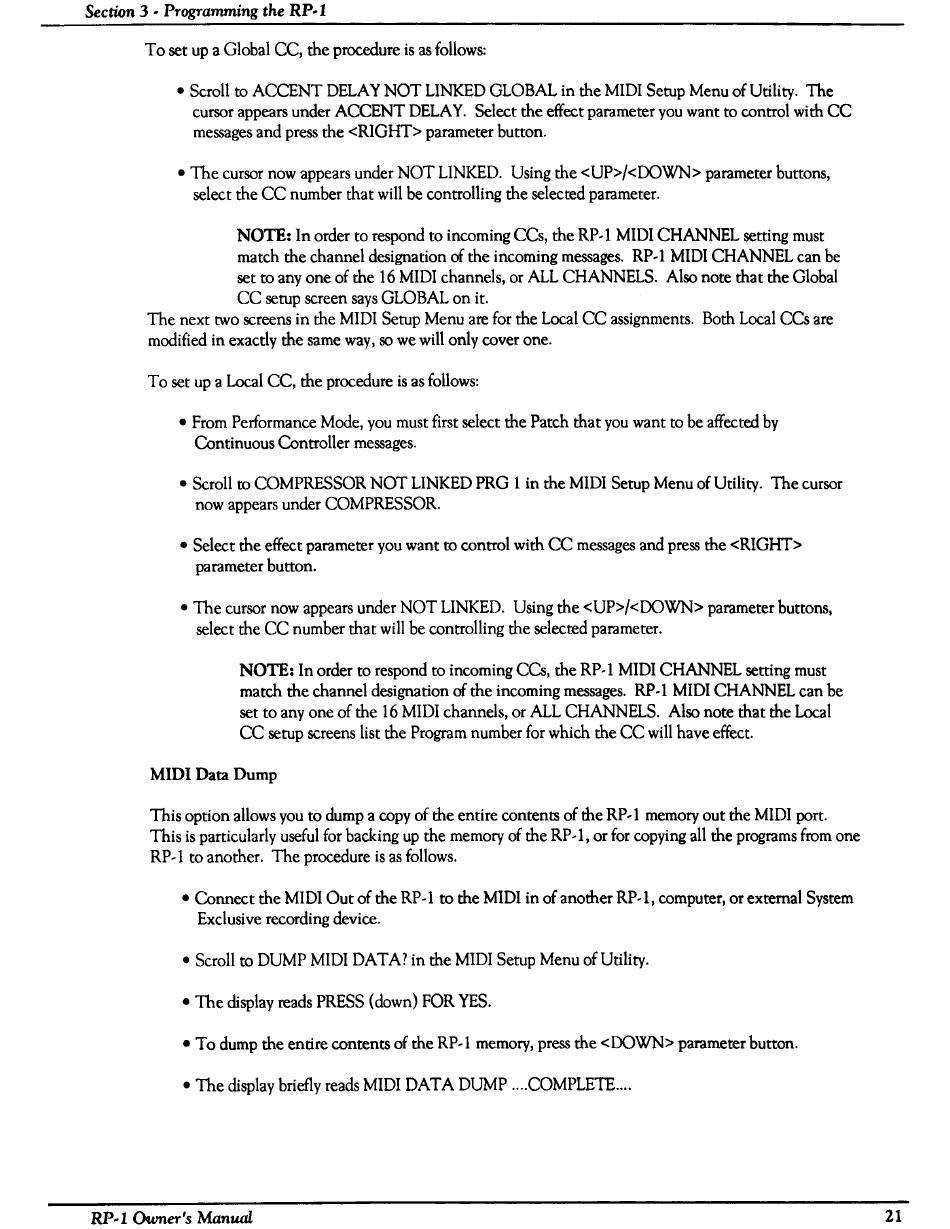 Section 3 - Programming the RP-1

To set up a Global CC, the procedure is as follows:

• Scroll to ACCENT DELAY NOT LINKED GLOBAL in the MIDI Setup Menu of Utility. The cursor appears under ACCENT DELAY. Select the effect parameter you want to control with CC messages and press the <RIGHT> parameter button.

• The cursor now appears under NOT LINKED. Using the <UP>/<DOWN> parameter buttons, select the CC number that will be controlling the selected parameter.

NOTE: In order to respond to incoming CCs, the RP-1 MIDI CHANNEL setting must match the channel designation of the incoming messages. RP-1 MIDI CHANNEL can be set to any one of the 16 MIDI channels, or ALL CHANNELS. Also note that the Global CC setup screen says GLOBAL on it.

The next two screens in the MIDI Setup Menu are for the Local CC assignments. Both Local CCs are modified in exactly the same way, so we will only cover one.

To set up a Local CC, the procedure is as follows:

• From Performance Mode, you must first select the Patch that you want to be affected by Continuous Controller messages.

• Scroll to COMPRESSOR NOT LINKED PRG 1 in the MIDI Setup Menu of Utility. The cursor now appears under COMPRESSOR.

• Select the effect parameter you want to control with CC messages and press the <RIGHT> parameter button.

• The cursor now appears under NOT LINKED. Using the <UP>/<DOWN> parameter buttons, select the CC number that will be controlling the selected parameter.

NOTE: In order to respond to incoming CCs, the RP-1 MIDI CHANNEL setting must match the channel designation of the incoming messages. RP-1 MIDI CHANNEL can be set to any one of the 16 MIDI channels, or ALL CHANNELS. Also note that the Local CC setup screens list the Program number for which the CC will have effect.

MIDI Data Dump

This option allows you to dump a copy of the entire contents of the RP-1 memory out the MIDI port. This is particularly useful for backing up the memory of the RP-1, or for copying all the programs from one RP-1 to another. The procedure is as follows.

• Connect the MIDI Out of the RP-1 to the MIDI in of another RP-1, computer, or external System Exclusive recording device.

• Scroll to DUMP MIDI DATA? in the MIDI Setup Menu of Utility.

• The display reads PRESS (down) FOR YES.

• To dump the entire contents of the RP-1 memory, press the <DOWN> parameter button.

• The display briefly reads MIDI DATA DUMP ....COMPLETE....

RP-1 Owner's Manual

21